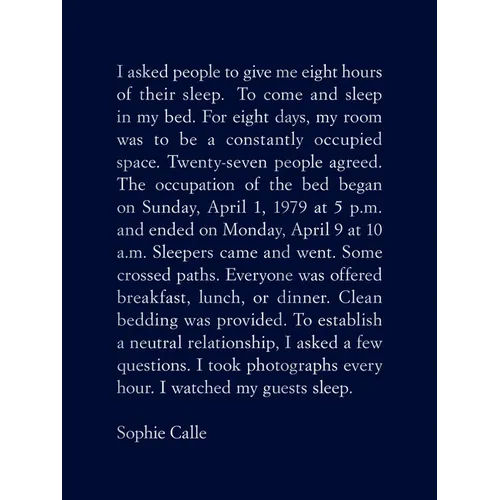 I asked people to give me eight hours of their sleep.  To come and sleep in my bed. For eight days, my room was to be a constantly occupied space. Twenty-seven people agreed. The occupation of the bed began on Sunday, April 1, 1979 at 5 p.m. and ended on Monday, April 9 at 10 a.m. Sleepers came and went. Some crossed paths. Everyone was offered breakfast, lunch, or dinner. Clean bedding was provided. To establish a neutral relationship, I asked a few questions. I took photographs every hour. I watched my guests sleep.

Sophie Calle